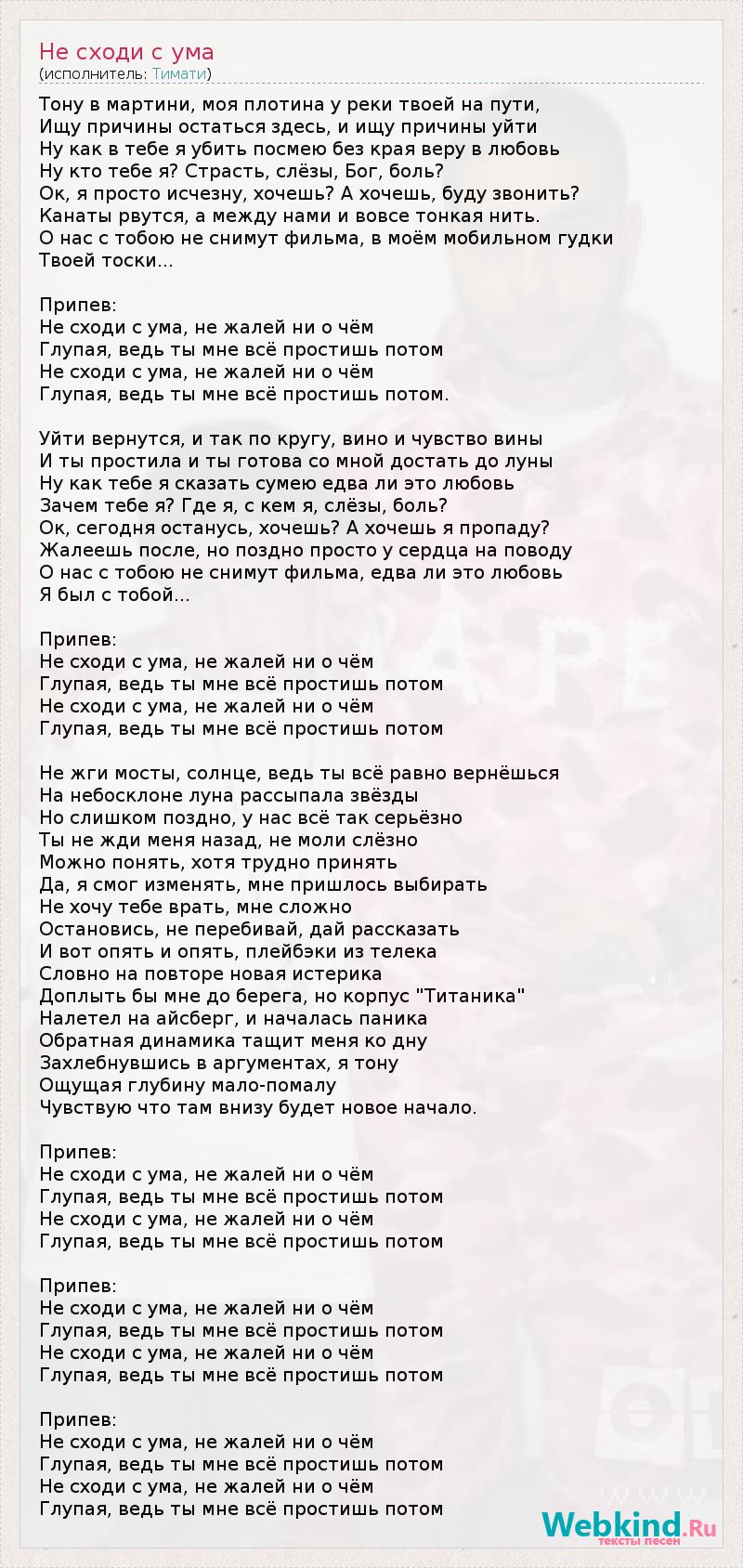 Не сходи с ума
(исполнитель: Тимати)

Тону в мартини, моя плотина у реки твоей на пути,
Ищу причины остаться здесь, и ищу причины уйти
Ну как в тебе я убить посмею без края веру в любовь
Ну кто тебе я? Страсть, слёзы, Бог, боль?
Ок, я просто исчезну, хочешь? А хочешь, буду звонить?
Канаты рвутся, а между нами и вовсе тонкая нить.
О нас с тобою не снимут фильма, в моём мобильном гудки
Твоей тоски...

Припев:
Не сходи с ума, не жалей ни о чём
Глупая, ведь ты мне всё простишь потом
Не сходи с ума, не жалей ни о чём
Глупая, ведь ты мне всё простишь потом.

Уйти вернутся, и так по кругу, вино и чувство вины
И ты простила и ты готова со мной достать до луны
Ну как тебе я сказать сумею едва ли это любовь
Зачем тебе я? Где я, с кем я, слёзы, боль?
Ок, сегодня останусь, хочешь? А хочешь я пропаду?
Жалеешь после, но поздно просто у сердца на поводу
О нас с тобою не снимут фильма, едва ли это любовь
Я был с тобой...

Припев:
Не сходи с ума, не жалей ни о чём
Глупая, ведь ты мне всё простишь потом
Не сходи с ума, не жалей ни о чём
Глупая, ведь ты мне всё простишь потом

Не жги мосты, солнце, ведь ты всё равно вернёшься
На небосклоне луна рассыпала звёзды
Но слишком поздно, у нас всё так серьёзно
Ты не жди меня назад, не моли слёзно
Можно понять, хотя трудно принять
Да, я смог изменять, мне пришлось выбирать
Не хочу тебе врать, мне сложно
Остановись, не перебивай, дай рассказать
И вот опять и опять, плейбэки из телека
Словно на повторе новая истерика
Доплыть бы мне до берега, но корпус "Титаника"
Налетел на айсберг, и началась паника
Обратная динамика тащит меня ко дну
Захлебнувшись в аргументах, я тону
Ощущая глубину мало-помалу
Чувствую что там внизу будет новое начало.

Припев:
Не сходи с ума, не жалей ни о чём
Глупая, ведь ты мне всё простишь потом
Не сходи с ума, не жалей ни о чём
Глупая, ведь ты мне всё простишь потом

Припев:
Не сходи с ума, не жалей ни о чём
Глупая, ведь ты мне всё простишь потом
Не сходи с ума, не жалей ни о чём
Глупая, ведь ты мне всё простишь потом

Припев:
Не сходи с ума, не жалей ни о чём
Глупая, ведь ты мне всё простишь потом
Не сходи с ума, не жалей ни о чём
Глупая, ведь ты мне всё простишь потом

Webkind.Ru
тексты песен